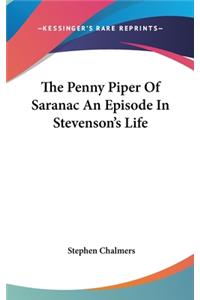 —KESSINGER'S RARE REPRINTS—

The Penny Piper Of Saranac An Episode In Stevenson's Life

Stephen Chalmers